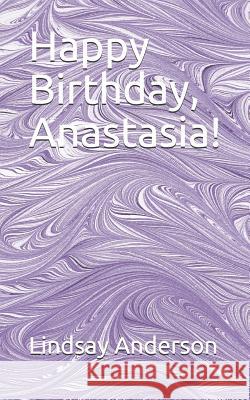 Happy Birthday, Anastasia!

Lindsay Anderson

Kraina Książek